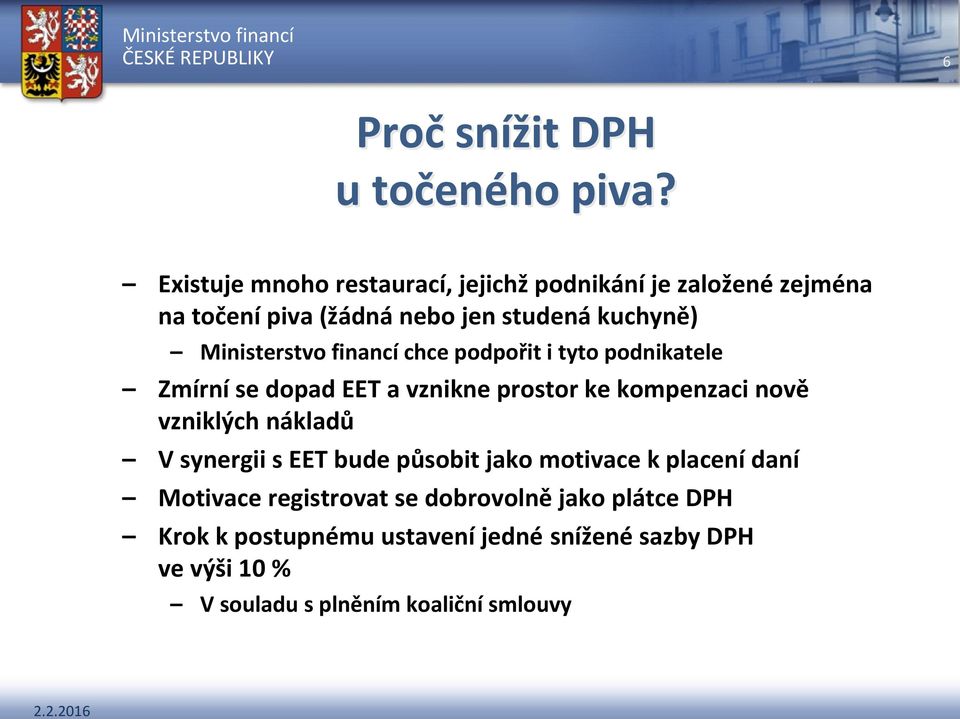 Ministerstvo financí
ČESKÉ REPUBLIKY

6

Proč snížit DPH
u točeného piva?

– Existuje mnoho restaurací, jejichž podnikání je založené zejména na točení piva (žádná nebo jen studená kuchyně)
  – Ministerstvo financí chce podpořit i tyto podnikatele
– Zmírní se dopad EET a vznikne prostor ke kompenzaci nově vzniklých nákladů
– V synergii s EET bude působit jako motivace k placení daní
– Motivace registrovat se dobrovolně jako plátce DPH
– Krok k postupnému ustavení jedné snížené sazby DPH ve výši 10 %
  – V souladu s plněním koaliční smlouvy

2.2.2016